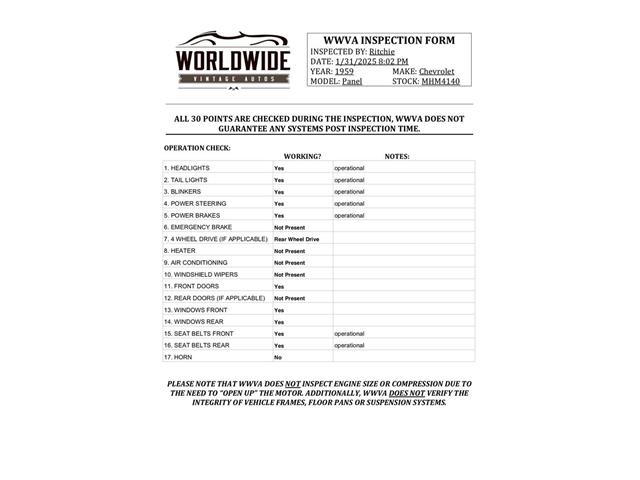 WORLDWIDE
VINTAGE AUTOS

WWVA INSPECTION FORM
INSPECTED BY: Ritchie
DATE: 1/31/2025 8:02 PM
YEAR: 1959 MAKE: Chevrolet
MODEL: Panel STOCK: MHM4140

ALL 30 POINTS ARE CHECKED DURING THE INSPECTION, WWVA DOES NOT GUARANTEE ANY SYSTEMS POST INSPECTION TIME.

OPERATION CHECK:

| | WORKING? | NOTES: |
|---|---|---|
| 1. HEADLIGHTS | Yes | operational |
| 2. TAIL LIGHTS | Yes | operational |
| 3. BLINKERS | Yes | operational |
| 4. POWER STEERING | Yes | operational |
| 5. POWER BRAKES | Yes | operational |
| 6. EMERGENCY BRAKE | Not Present | |
| 7. 4 WHEEL DRIVE (IF APPLICABLE) | Rear Wheel Drive | |
| 8. HEATER | Not Present | |
| 9. AIR CONDITIONING | Not Present | |
| 10. WINDSHIELD WIPERS | Not Present | |
| 11. FRONT DOORS | Yes | |
| 12. REAR DOORS (IF APPLICABLE) | Not Present | |
| 13. WINDOWS FRONT | Yes | |
| 14. WINDOWS REAR | Yes | |
| 15. SEAT BELTS FRONT | Yes | operational |
| 16. SEAT BELTS REAR | Yes | operational |
| 17. HORN | No | |

PLEASE NOTE THAT WWVA DOES NOT INSPECT ENGINE SIZE OR COMPRESSION DUE TO THE NEED TO "OPEN UP" THE MOTOR. ADDITIONALLY, WWVA DOES NOT VERIFY THE INTEGRITY OF VEHICLE FRAMES, FLOOR PANS OR SUSPENSION SYSTEMS.